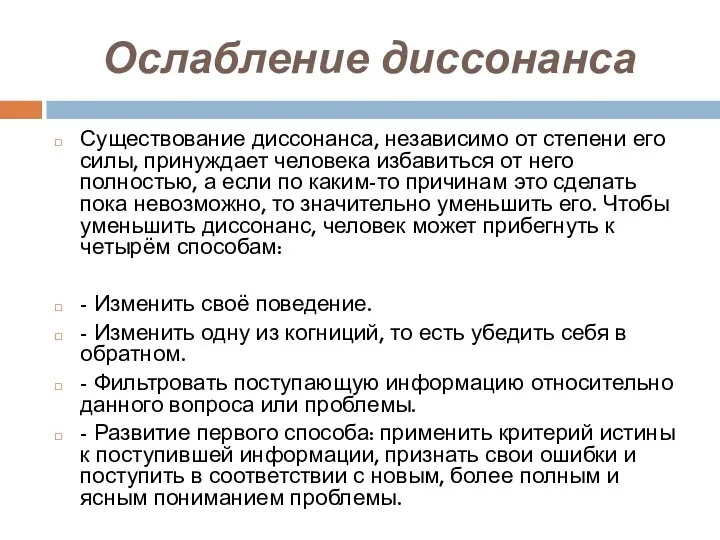 Ослабление диссонанса

Существование диссонанса, независимо от степени его силы, принуждает человека избавиться от него полностью, а если по каким-то причинам это сделать пока невозможно, то значительно уменьшить его. Чтобы уменьшить диссонанс, человек может прибегнуть к четырём способам:

- Изменить своё поведение.

- Изменить одну из когниций, то есть убедить себя в обратном.

- Фильтровать поступающую информацию относительно данного вопроса или проблемы.

- Развитие первого способа: применить критерий истины к поступившей информации, признать свои ошибки и поступить в соответствии с новым, более полным и ясным пониманием проблемы.